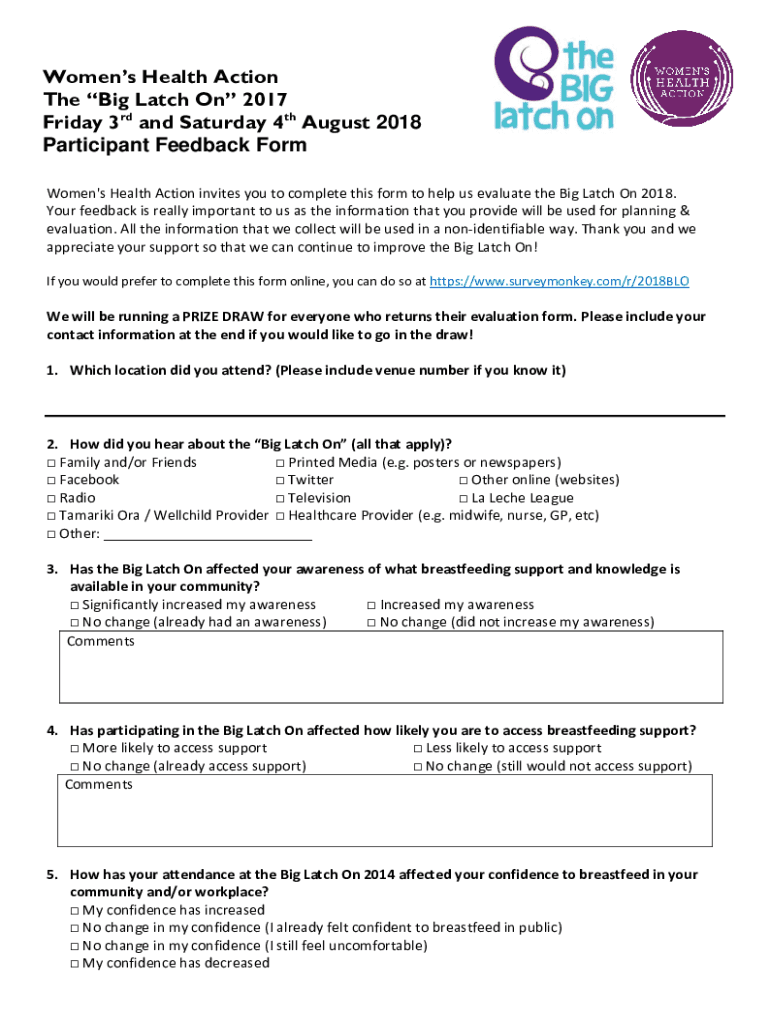 Women's Health Action
The "Big Latch On" 2017
Friday 3$^{rd}$ and Saturday 4$^{th}$ August 2018
Participant Feedback Form

the BIG latch on

WOMEN'S HEALTH ACTION

Women's Health Action invites you to complete this form to help us evaluate the Big Latch On 2018. Your feedback is really important to us as the information that you provide will be used for planning & evaluation. All the information that we collect will be used in a non-identifiable way. Thank you and we appreciate your support so that we can continue to improve the Big Latch On!

If you would prefer to complete this form online, you can do so at https://www.surveymonkey.com/r/2018BLO

We will be running a PRIZE DRAW for everyone who returns their evaluation form. Please include your contact information at the end if you would like to go in the draw!

1. Which location did you attend? (Please include venue number if you know it)

2. How did you hear about the "Big Latch On" (all that apply)?
□ Family and/or Friends
□ Printed Media (e.g. posters or newspapers)
□ Facebook
□ Twitter
□ Other online (websites)
□ Radio
□ Television
□ La Leche League
□ Tamariki Ora / Wellchild Provider
□ Healthcare Provider (e.g. midwife, nurse, GP, etc)
□ Other: ____________________________

3. Has the Big Latch On affected your awareness of what breastfeeding support and knowledge is available in your community?
□ Significantly increased my awareness
□ Increased my awareness
□ No change (already had an awareness)
□ No change (did not increase my awareness)
Comments

4. Has participating in the Big Latch On affected how likely you are to access breastfeeding support?
□ More likely to access support
□ Less likely to access support
□ No change (already access support)
□ No change (still would not access support)
Comments

5. How has your attendance at the Big Latch On 2014 affected your confidence to breastfeed in your community and/or workplace?
□ My confidence has increased
□ No change in my confidence (I already felt confident to breastfeed in public)
□ No change in my confidence (I still feel uncomfortable)
□ My confidence has decreased